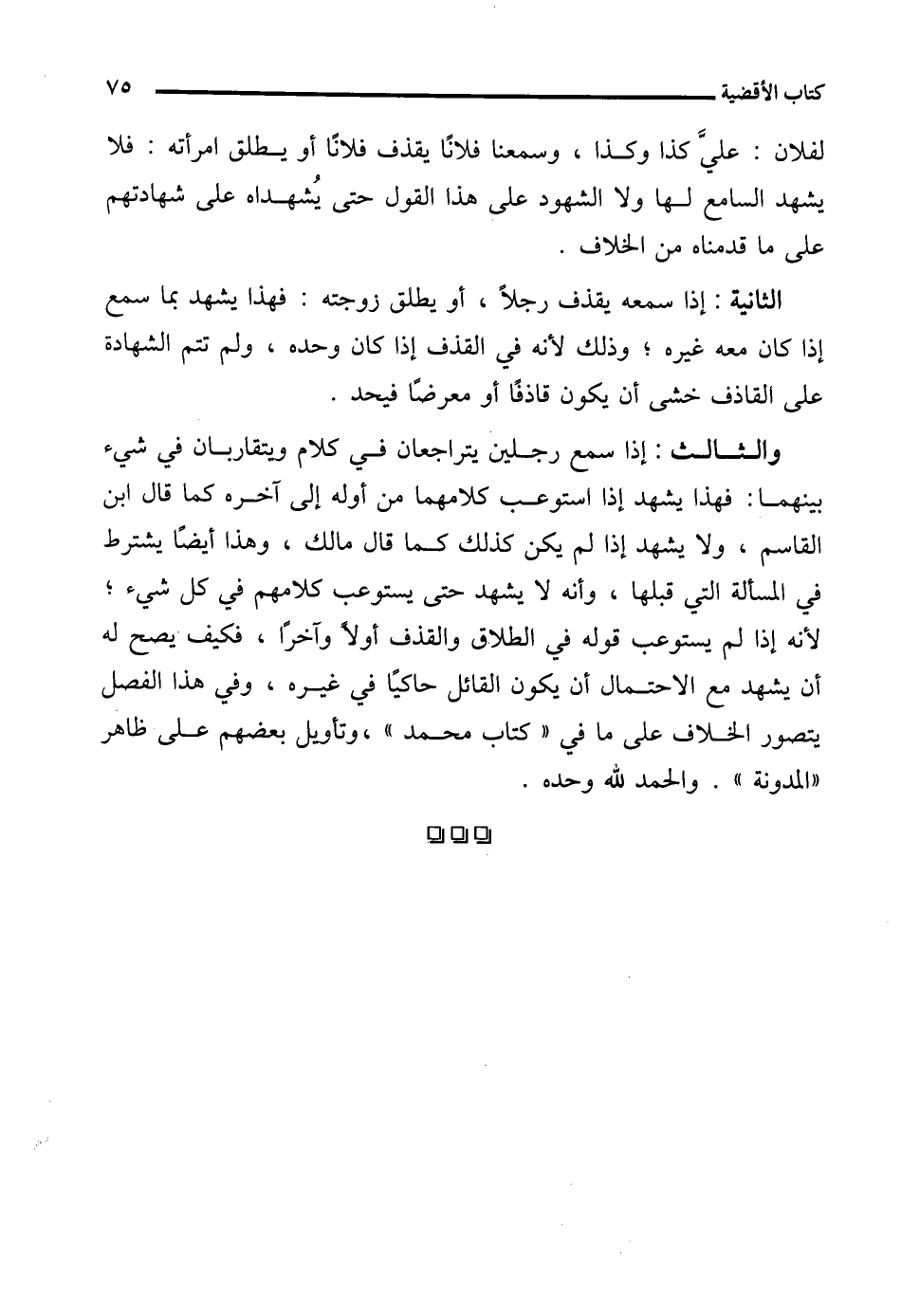 كتاب الأقضية ٧٥

لفلان : عليَّ كذا وكذا ، وسمعنا فلانًا يقذف فلانًا أو يطلق امرأته : فلا يشهد السامع لها ولا الشهود على هذا القول حتى يُشهداه على شهادتهم على ما قدمناه من الخلاف .

الثانية : إذا سمعه يقذف رجلاً ، أو يطلق زوجته : فهذا يشهد بما سمع إذا كان معه غيره ؛ وذلك لأنه في القذف إذا كان وحده ، ولم تتم الشهادة على القاذف خشى أن يكون قاذفًا أو معرضًا فيحد .

والثالث : إذا سمع رجلين يتراجعان في كلام ويتقاربان في شيء بينهما : فهذا يشهد إذا استوعب كلامهما من أوله إلى آخره كما قال ابن القاسم ، ولا يشهد إذا لم يكن كذلك كما قال مالك ، وهذا أيضًا يشترط في المسألة التي قبلها ، وأنه لا يشهد حتى يستوعب كلامهم في كل شيء ؛ لأنه إذا لم يستوعب قوله في الطلاق والقذف أولاً وآخرًا ، فكيف يصح له أن يشهد مع الاحتمال أن يكون القائل حاكيًا في غيره ، وفي هذا الفصل يتصور الخلاف على ما في « كتاب محمد » ،وتأويل بعضهم على ظاهر «المدونة » . والحمد لله وحده .